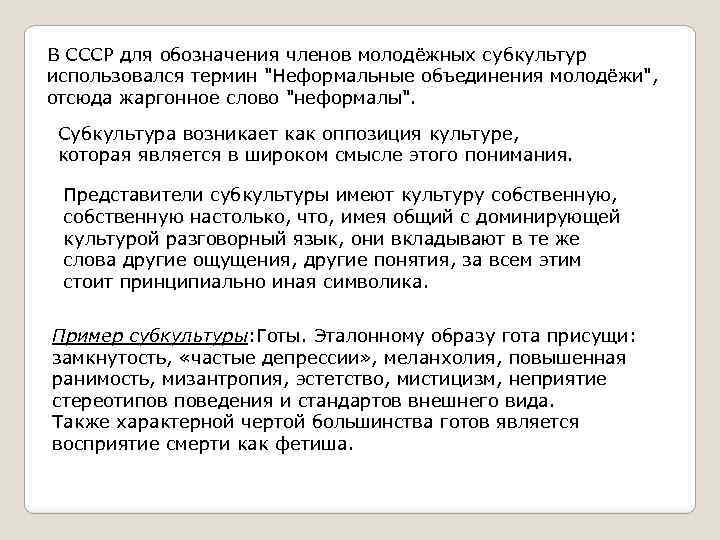 В СССР для обозначения членов молодёжных субкультур использовался термин "Неформальные объединения молодёжи", отсюда жаргонное слово "неформалы".

Субкультура возникает как оппозиция культуре, которая является в широком смысле этого понимания.

Представители субкультуры имеют культуру собственную, собственную настолько, что, имея общий с доминирующей культурой разговорный язык, они вкладывают в те же слова другие ощущения, другие понятия, за всем этим стоит принципиально иная символика.

Пример субкультуры:Готы. Эталонному образу гота присущи: замкнутость, «частые депрессии», меланхолия, повышенная ранимость, мизантропия, эстетство, мистицизм, неприятие стереотипов поведения и стандартов внешнего вида. Также характерной чертой большинства готов является восприятие смерти как фетиша.